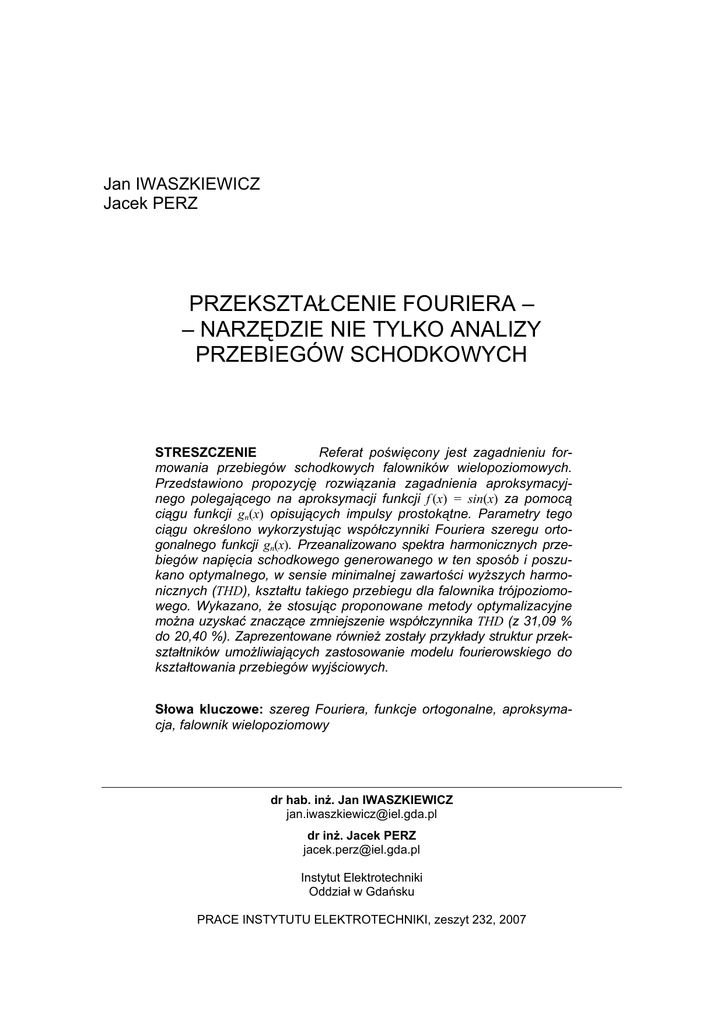 Jan IWASZKIEWICZ
Jacek PERZ

PRZEKSZTAŁCENIE FOURIERA –
– NARZĘDZIE NIE TYLKO ANALIZY
PRZEBIEGÓW SCHODKOWYCH

STRESZCZENIE Referat poświęcony jest zagadnieniu formowania przebiegów schodkowych falowników wielopoziomowych. Przedstawiono propozycję rozwiązania zagadnienia aproksymacyjnego polegającego na aproksymacji funkcji $f(x) = sin(x)$ za pomocą ciągu funkcji $g_n(x)$ opisujących impulsy prostokątne. Parametry tego ciągu określono wykorzystując współczynniki Fouriera szeregu ortogonalnego funkcji $g_n(x)$. Przeanalizowano spektra harmonicznych przebiegów napięcia schodkowego generowanego w ten sposób i poszukano optymalnego, w sensie minimalnej zawartości wyższych harmonicznych ($THD$), kształtu takiego przebiegu dla falownika trójpoziomowego. Wykazano, że stosując proponowane metody optymalizacyjne można uzyskać znaczące zmniejszenie współczynnika $THD$ (z 31,09 % do 20,40 %). Zaprezentowane również zostały przykłady struktur przekształtników umożliwiających zastosowanie modelu fourierowskiego do kształtowania przebiegów wyjściowych.

Słowa kluczowe: szereg Fouriera, funkcje ortogonalne, aproksymacja, falownik wielopoziomowy

dr hab. inż. Jan IWASZKIEWICZ
jan.iwaszkiewicz@iel.gda.pl
dr inż. Jacek PERZ
jacek.perz@iel.gda.pl
Instytut Elektrotechniki
Oddział w Gdańsku

PRACE INSTYTUTU ELEKTROTECHNIKI, zeszyt 232, 2007